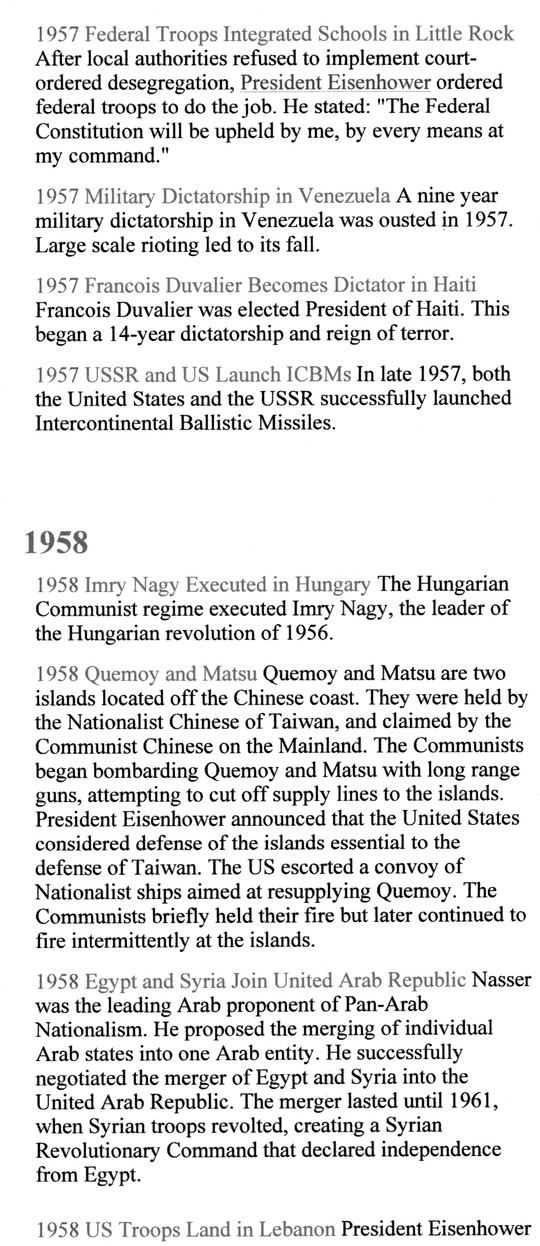 1957 Federal Troops Integrated Schools in Little Rock After local authorities refused to implement court-ordered desegregation, President Eisenhower ordered federal troops to do the job. He stated: "The Federal Constitution will be upheld by me, by every means at my command."

1957 Military Dictatorship in Venezuela A nine year military dictatorship in Venezuela was ousted in 1957. Large scale rioting led to its fall.

1957 Francois Duvalier Becomes Dictator in Haiti Francois Duvalier was elected President of Haiti. This began a 14-year dictatorship and reign of terror.

1957 USSR and US Launch ICBMs In late 1957, both the United States and the USSR successfully launched Intercontinental Ballistic Missiles.

1958

1958 Imry Nagy Executed in Hungary The Hungarian Communist regime executed Imry Nagy, the leader of the Hungarian revolution of 1956.

1958 Quemoy and Matsu Quemoy and Matsu are two islands located off the Chinese coast. They were held by the Nationalist Chinese of Taiwan, and claimed by the Communist Chinese on the Mainland. The Communists began bombarding Quemoy and Matsu with long range guns, attempting to cut off supply lines to the islands. President Eisenhower announced that the United States considered defense of the islands essential to the defense of Taiwan. The US escorted a convoy of Nationalist ships aimed at resupplying Quemoy. The Communists briefly held their fire but later continued to fire intermittently at the islands.

1958 Egypt and Syria Join United Arab Republic Nasser was the leading Arab proponent of Pan-Arab Nationalism. He proposed the merging of individual Arab states into one Arab entity. He successfully negotiated the merger of Egypt and Syria into the United Arab Republic. The merger lasted until 1961, when Syrian troops revolted, creating a Syrian Revolutionary Command that declared independence from Egypt.

1958 US Troops Land in Lebanon President Eisenhower